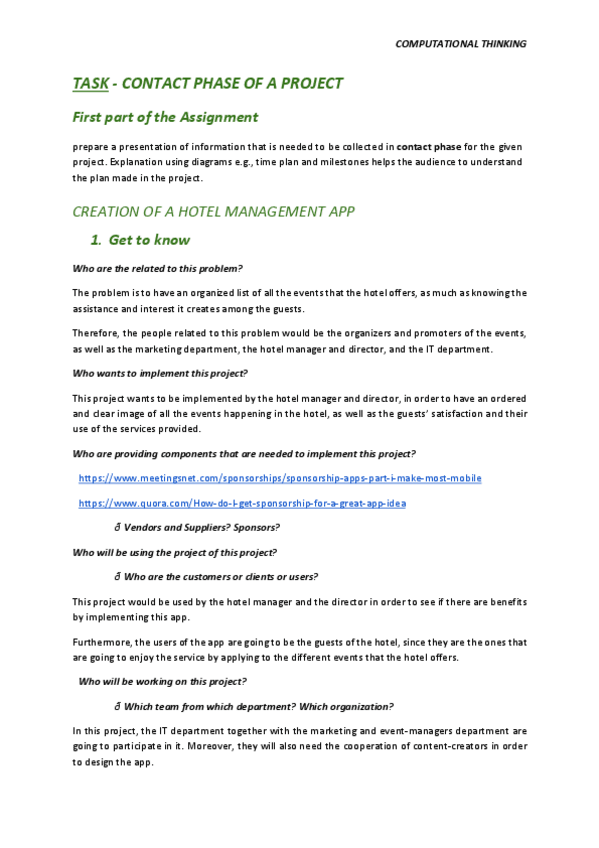 COMPUTATIONAL THINKING

TASK - CONTACT PHASE OF A PROJECT

First part of the Assignment

prepare a presentation of information that is needed to be collected in contact phase for the given project. Explanation using diagrams e.g., time plan and milestones helps the audience to understand the plan made in the project.

CREATION OF A HOTEL MANAGEMENT APP

1. Get to know

Who are the related to this problem?

The problem is to have an organized list of all the events that the hotel offers, as much as knowing the assistance and interest it creates among the guests.

Therefore, the people related to this problem would be the organizers and promoters of the events, as well as the marketing department, the hotel manager and director, and the IT department.

Who wants to implement this project?

This project wants to be implemented by the hotel manager and director, in order to have an ordered and clear image of all the events happening in the hotel, as well as the guests' satisfaction and their use of the services provided.

Who are providing components that are needed to implement this project?

https://www.meetingsnet.com/sponsorships/sponsorship-apps-part-i-make-most-mobile

https://www.quora.com/How-do-I-get-sponsorship-for-a-great-app-idea

ð Vendors and Suppliers? Sponsors?

Who will be using the project of this project?

ð Who are the customers or clients or users?

This project would be used by the hotel manager and the director in order to see if there are benefits by implementing this app.

Furthermore, the users of the app are going to be the guests of the hotel, since they are the ones that are going to enjoy the service by applying to the different events that the hotel offers.

Who will be working on this project?

ð Which team from which department? Which organization?

In this project, the IT department together with the marketing and event-managers department are going to participate in it. Moreover, they will also need the cooperation of content-creators in order to design the app.